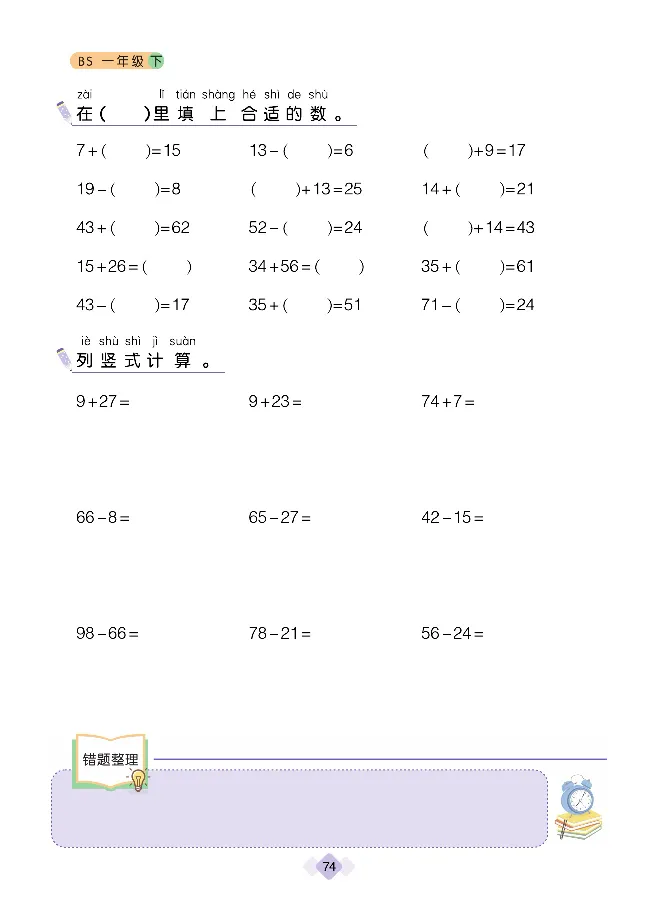 BS 一年级 下

zài lǐ tián shàng hé shì de shù
在(　)里填上合适的数。

$7+(\quad)=15$　　$13-(\quad)=6$　　$(\quad)+9=17$

$19-(\quad)=8$　　$(\quad)+13=25$　　$14+(\quad)=21$

$43+(\quad)=62$　　$52-(\quad)=24$　　$(\quad)+14=43$

$15+26=(\quad)$　　$34+56=(\quad)$　　$35+(\quad)=61$

$43-(\quad)=17$　　$35+(\quad)=51$　　$71-(\quad)=24$

liè shù shì jì suàn
列竖式计算。

$9+27=$　　$9+23=$　　$74+7=$

$66-8=$　　$65-27=$　　$42-15=$

$98-66=$　　$78-21=$　　$56-24=$

错题整理

74